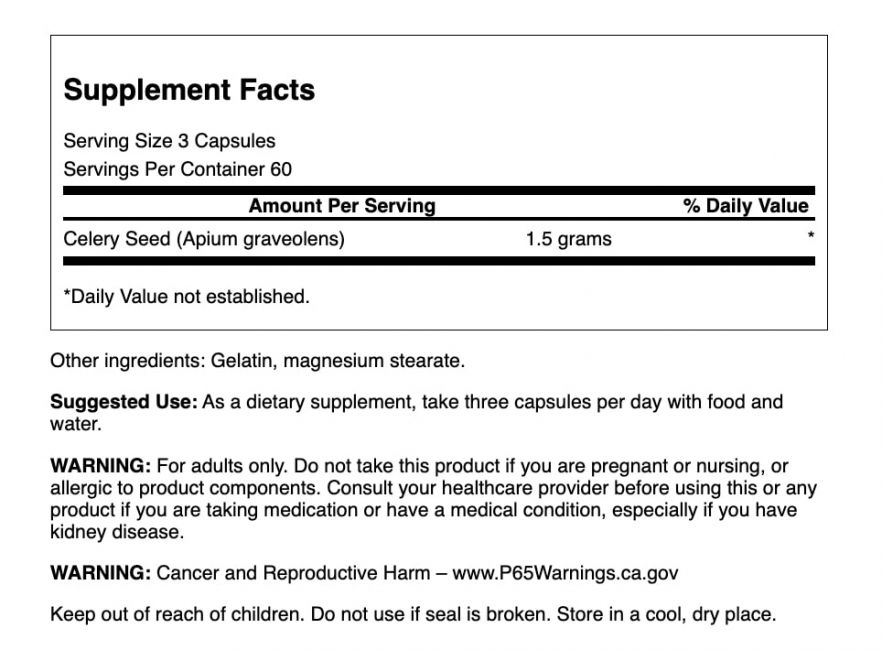 Supplement Facts

Serving Size 3 Capsules
Servings Per Container 60

| Amount Per Serving | | % Daily Value |
|---|---|---|
| Celery Seed (Apium graveolens) | 1.5 grams | * |

*Daily Value not established.

Other ingredients: Gelatin, magnesium stearate.

Suggested Use: As a dietary supplement, take three capsules per day with food and water.

WARNING: For adults only. Do not take this product if you are pregnant or nursing, or allergic to product components. Consult your healthcare provider before using this or any product if you are taking medication or have a medical condition, especially if you have kidney disease.

WARNING: Cancer and Reproductive Harm – www.P65Warnings.ca.gov

Keep out of reach of children. Do not use if seal is broken. Store in a cool, dry place.